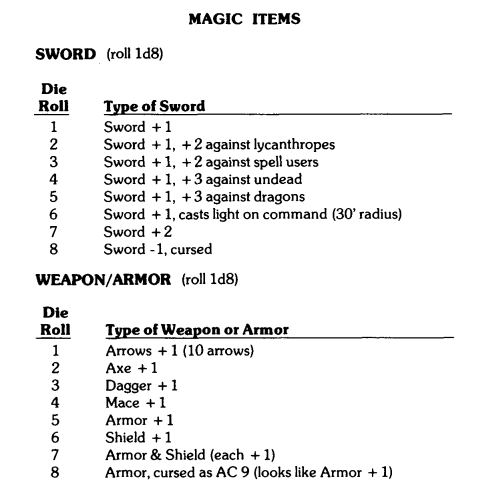 MAGIC ITEMS

SWORD (roll 1d8)

| Die Roll | Type of Sword |
|---|---|
| 1 | Sword +1 |
| 2 | Sword +1, +2 against lycanthropes |
| 3 | Sword +1, +2 against spell users |
| 4 | Sword +1, +3 against undead |
| 5 | Sword +1, +3 against dragons |
| 6 | Sword +1, casts light on command (30' radius) |
| 7 | Sword +2 |
| 8 | Sword -1, cursed |

WEAPON/ARMOR (roll 1d8)

| Die Roll | Type of Weapon or Armor |
|---|---|
| 1 | Arrows +1 (10 arrows) |
| 2 | Axe +1 |
| 3 | Dagger +1 |
| 4 | Mace +1 |
| 5 | Armor +1 |
| 6 | Shield +1 |
| 7 | Armor & Shield (each +1) |
| 8 | Armor, cursed as AC 9 (looks like Armor +1) |